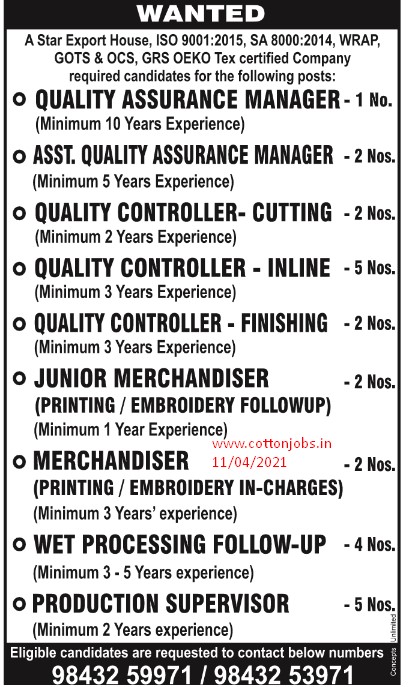 WANTED

A Star Export House, ISO 9001:2015, SA 8000:2014, WRAP, GOTS & OCS, GRS OEKO Tex certified Company required candidates for the following posts:

QUALITY ASSURANCE MANAGER - 1 No.
(Minimum 10 Years Experience)

ASST. QUALITY ASSURANCE MANAGER - 2 Nos.
(Minimum 5 Years Experience)

QUALITY CONTROLLER- CUTTING - 2 Nos.
(Minimum 2 Years Experience)

QUALITY CONTROLLER - INLINE - 5 Nos.
(Minimum 3 Years Experience)

QUALITY CONTROLLER - FINISHING - 2 Nos.
(Minimum 3 Years Experience)

JUNIOR MERCHANDISER - 2 Nos.
(PRINTING / EMBROIDERY FOLLOWUP)
(Minimum 1 Year Experience)

www.cottonjobs.in
11/04/2021

MERCHANDISER - 2 Nos.
(PRINTING / EMBROIDERY IN-CHARGES)
(Minimum 3 Years' experience)

WET PROCESSING FOLLOW-UP - 4 Nos.
(Minimum 3 - 5 Years experience)

PRODUCTION SUPERVISOR - 5 Nos.
(Minimum 2 Years experience)

Concepts Unlimited

Eligible candidates are requested to contact below numbers
98432 59971 / 98432 53971